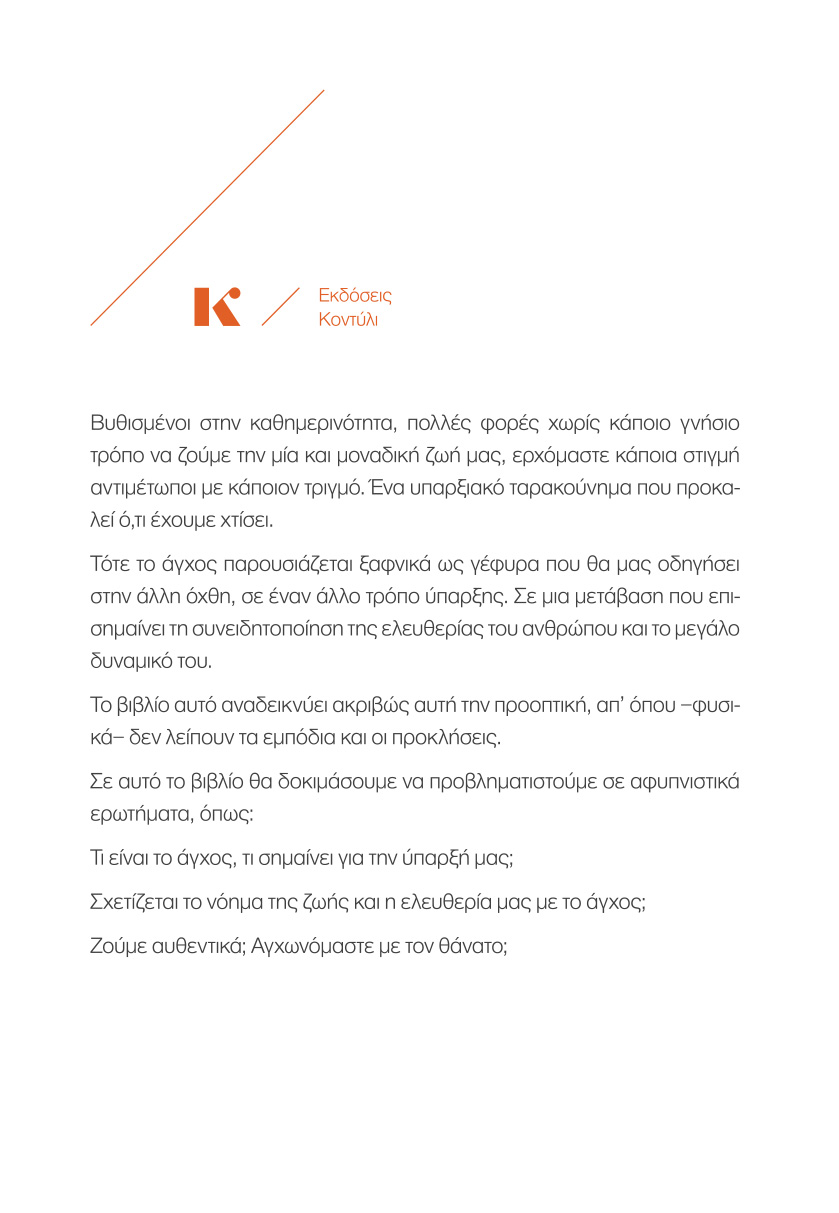 Εκδόσεις
Κοντύλι

Βυθισμένοι στην καθημερινότητα, πολλές φορές χωρίς κάποιο γνήσιο τρόπο να ζούμε την μία και μοναδική ζωή μας, ερχόμαστε κάποια στιγμή αντιμέτωποι με κάποιον τριγμό. Ένα υπαρξιακό ταρακούνημα που προκαλεί ό,τι έχουμε χτίσει.

Τότε το άγχος παρουσιάζεται ξαφνικά ως γέφυρα που θα μας οδηγήσει στην άλλη όχθη, σε έναν άλλο τρόπο ύπαρξης. Σε μια μετάβαση που επισημαίνει τη συνειδητοποίηση της ελευθερίας του ανθρώπου και το μεγάλο δυναμικό του.

Το βιβλίο αυτό αναδεικνύει ακριβώς αυτή την προοπτική, απ' όπου –φυσικά– δεν λείπουν τα εμπόδια και οι προκλήσεις.

Σε αυτό το βιβλίο θα δοκιμάσουμε να προβληματιστούμε σε αφυπνιστικά ερωτήματα, όπως:

Τι είναι το άγχος, τι σημαίνει για την ύπαρξή μας;

Σχετίζεται το νόημα της ζωής και η ελευθερία μας με το άγχος;

Ζούμε αυθεντικά; Αγχωνόμαστε με τον θάνατο;